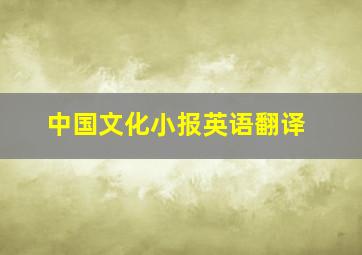 中国文化小报英语翻译